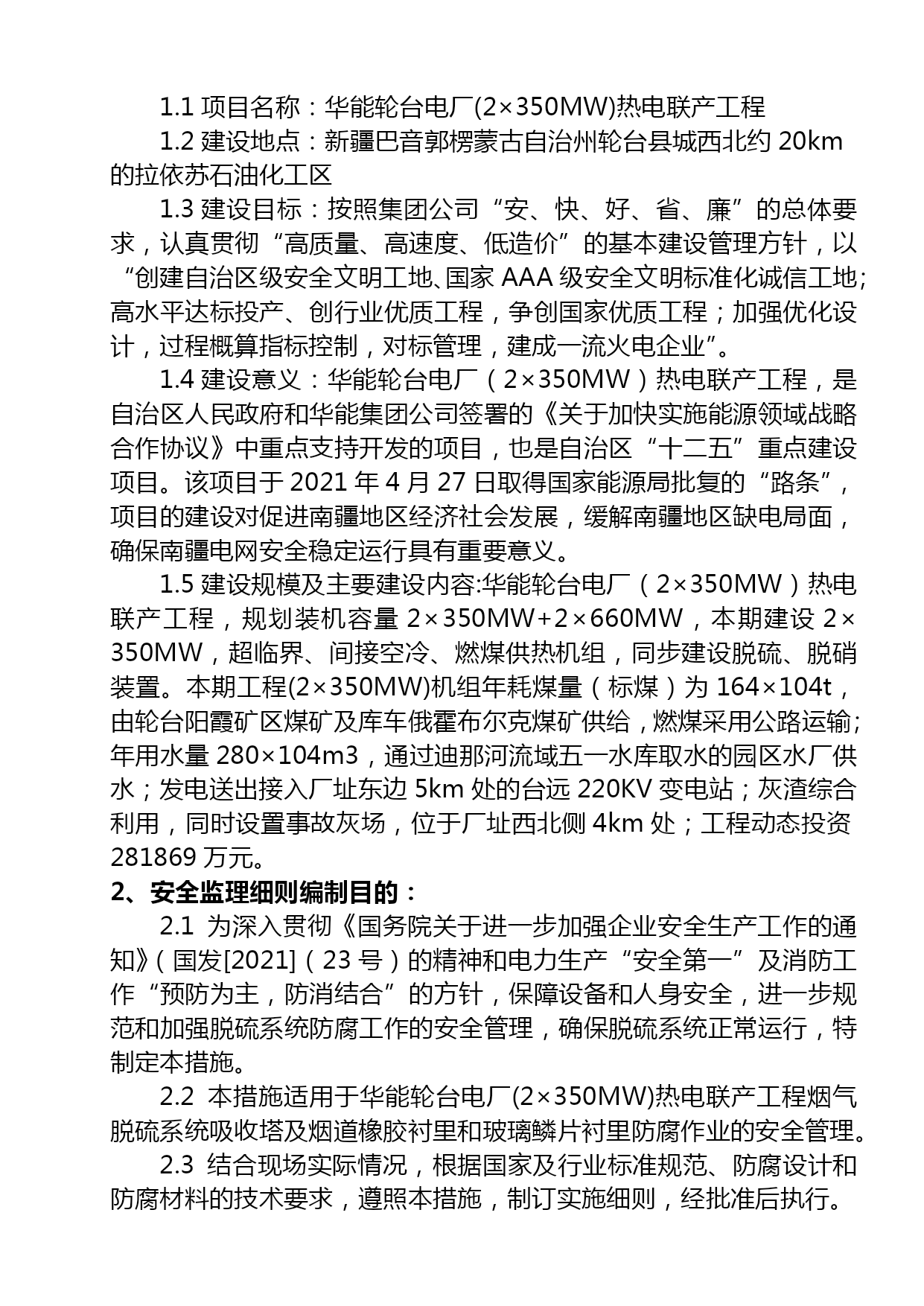 1.1 项目名称：华能轮台电厂(2×350MW)热电联产工程

1.2 建设地点：新疆巴音郭楞蒙古自治州轮台县城西北约 20km 的拉依苏石油化工区

1.3 建设目标：按照集团公司“安、快、好、省、廉”的总体要求，认真贯彻“高质量、高速度、低造价”的基本建设管理方针，以“创建自治区级安全文明工地、国家 AAA 级安全文明标准化诚信工地;高水平达标投产、创行业优质工程，争创国家优质工程；加强优化设计，过程概算指标控制，对标管理，建成一流火电企业”。

1.4 建设意义：华能轮台电厂（2×350MW）热电联产工程，是自治区人民政府和华能集团公司签署的《关于加快实施能源领域战略合作协议》中重点支持开发的项目，也是自治区“十二五”重点建设项目。该项目于 2021 年 4 月 27 日取得国家能源局批复的“路条”，项目的建设对促进南疆地区经济社会发展，缓解南疆地区缺电局面，确保南疆电网安全稳定运行具有重要意义。

1.5 建设规模及主要建设内容:华能轮台电厂（2×350MW）热电联产工程，规划装机容量 2×350MW+2×660MW，本期建设 2×350MW，超临界、间接空冷、燃煤供热机组，同步建设脱硫、脱硝装置。本期工程(2×350MW)机组年耗煤量（标煤）为 164×104t，由轮台阳霞矿区煤矿及库车俄霍布尔克煤矿供给，燃煤采用公路运输;年用水量 280×104m3，通过迪那河流域五一水库取水的园区水厂供水；发电送出接入厂址东边 5km 处的台远 220KV 变电站；灰渣综合利用，同时设置事故灰场，位于厂址西北侧 4km 处；工程动态投资 281869 万元。

2、安全监理细则编制目的：

2.1 为深入贯彻《国务院关于进一步加强企业安全生产工作的通知》(国发[2021]（23 号）的精神和电力生产“安全第一”及消防工作“预防为主，防消结合”的方针，保障设备和人身安全，进一步规范和加强脱硫系统防腐工作的安全管理，确保脱硫系统正常运行，特制定本措施。

2.2 本措施适用于华能轮台电厂(2×350MW)热电联产工程烟气脱硫系统吸收塔及烟道橡胶衬里和玻璃鳞片衬里防腐作业的安全管理。

2.3 结合现场实际情况，根据国家及行业标准规范、防腐设计和防腐材料的技术要求，遵照本措施，制订实施细则，经批准后执行。